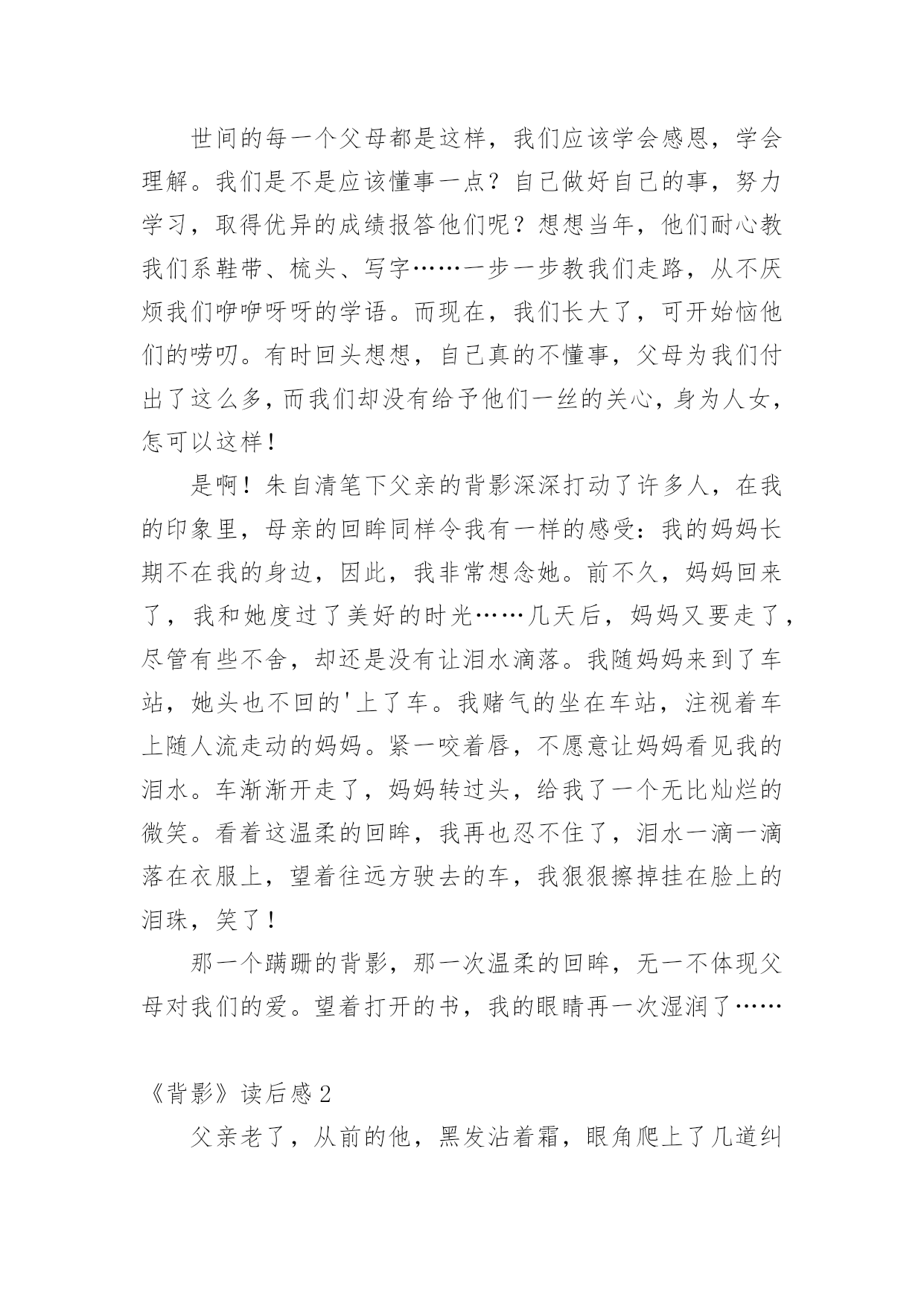 世间的每一个父母都是这样，我们应该学会感恩，学会理解。我们是不是应该懂事一点？自己做好自己的事，努力学习，取得优异的成绩报答他们呢？想想当年，他们耐心教我们系鞋带、梳头、写字……一步一步教我们走路，从不厌烦我们咿咿呀呀的学语。而现在，我们长大了，可开始恼他们的唠叨。有时回头想想，自己真的不懂事，父母为我们付出了这么多，而我们却没有给予他们一丝的关心，身为人女，怎可以这样！

是啊！朱自清笔下父亲的背影深深打动了许多人，在我的印象里，母亲的回眸同样令我有一样的感受：我的妈妈长期不在我的身边，因此，我非常想念她。前不久，妈妈回来了，我和她度过了美好的时光……几天后，妈妈又要走了，尽管有些不舍，却还是没有让泪水滴落。我随妈妈来到了车站，她头也不回的'上了车。我赌气的坐在车站，注视着车上随人流走动的妈妈。紧一咬着唇，不愿意让妈妈看见我的泪水。车渐渐开走了，妈妈转过头，给我了一个无比灿烂的微笑。看着这温柔的回眸，我再也忍不住了，泪水一滴一滴落在衣服上，望着往远方驶去的车，我狠狠擦掉挂在脸上的泪珠，笑了！

那一个蹒跚的背影，那一次温柔的回眸，无一不体现父母对我们的爱。望着打开的书，我的眼睛再一次湿润了……

《背影》读后感 2

父亲老了，从前的他，黑发沾着霜，眼角爬上了几道纠